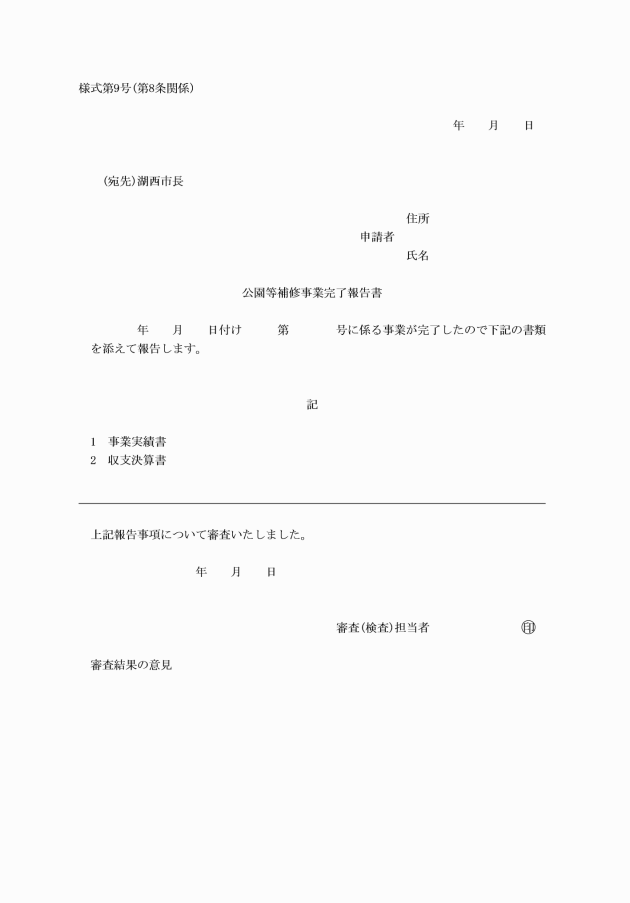 様式第9号(第8条関係)

年　　月　　日

(宛先)湖西市長

住所
申請者
氏名

公園等補修事業完了報告書

年　　月　　日付け　　第　　　号に係る事業が完了したので下記の書類を添えて報告します。

記

1　事業実績書
2　収支決算書

上記報告事項について審査いたしました。

年　　月　　日

審査(検査)担当者　　　　　㊞

審査結果の意見